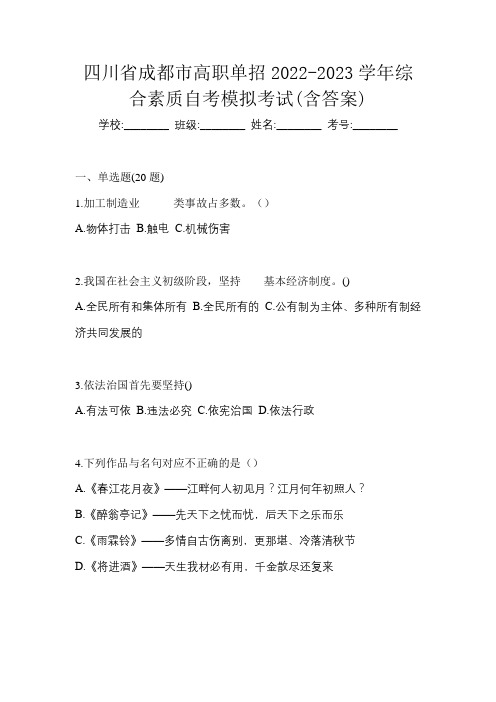 四川省成都市高职单招 2022-2023 学年综合素质自考模拟考试(含答案)

学校:________ 班级:________ 姓名:________ 考号:________

一、单选题(20 题)

1.加工制造业　　类事故占多数。（）

A.物体打击 B.触电 C.机械伤害

2.我国在社会主义初级阶段，坚持　　基本经济制度。()

A.全民所有和集体所有 B.全民所有的 C.公有制为主体、多种所有制经济共同发展的

3.依法治国首先要坚持()

A.有法可依 B.违法必究 C.依宪治国 D.依法行政

4.下列作品与名句对应不正确的是（）

A.《春江花月夜》——江畔何人初见月？江月何年初照人？

B.《醉翁亭记》——先天下之忧而忧，后天下之乐而乐

C.《雨霖铃》——多情自古伤离别，更那堪、冷落清秋节

D.《将进酒》——天生我材必有用、千金散尽还复来